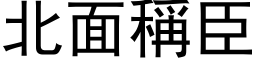 北面稱臣